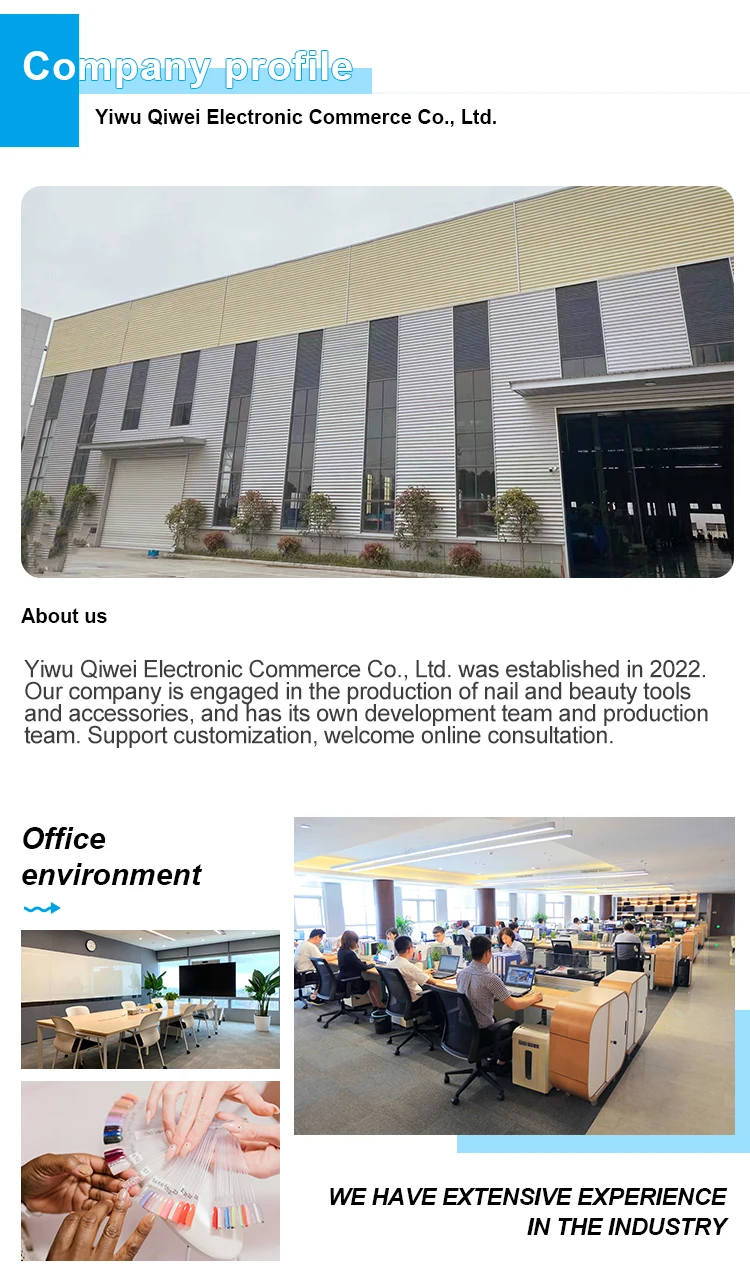 Company profile

Yiwu Qiwei Electronic Commerce Co., Ltd.

About us

Yiwu Qiwei Electronic Commerce Co., Ltd. was established in 2022. Our company is engaged in the production of nail and beauty tools and accessories, and has its own development team and production team. Support customization, welcome online consultation.

Office environment

WE HAVE EXTENSIVE EXPERIENCE IN THE INDUSTRY